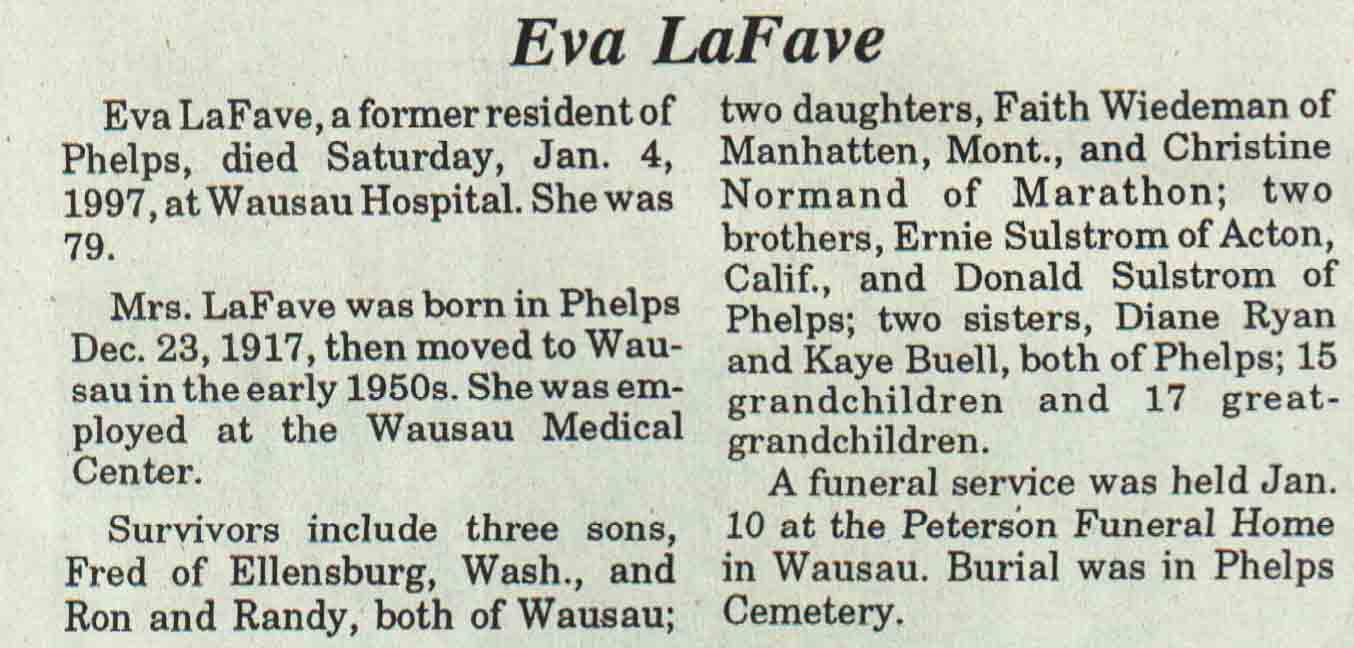 Eva LaFave

Eva LaFave, a former resident of Phelps, died Saturday, Jan. 4, 1997, at Wausau Hospital. She was 79.

Mrs. LaFave was born in Phelps Dec. 23, 1917, then moved to Wausau in the early 1950s. She was employed at the Wausau Medical Center.

Survivors include three sons, Fred of Ellensburg, Wash., and Ron and Randy, both of Wausau; two daughters, Faith Wiedeman of Manhatten, Mont., and Christine Normand of Marathon; two brothers, Ernie Sulstrom of Acton, Calif., and Donald Sulstrom of Phelps; two sisters, Diane Ryan and Kaye Buell, both of Phelps; 15 grandchildren and 17 great-grandchildren.

A funeral service was held Jan. 10 at the Peterson Funeral Home in Wausau. Burial was in Phelps Cemetery.